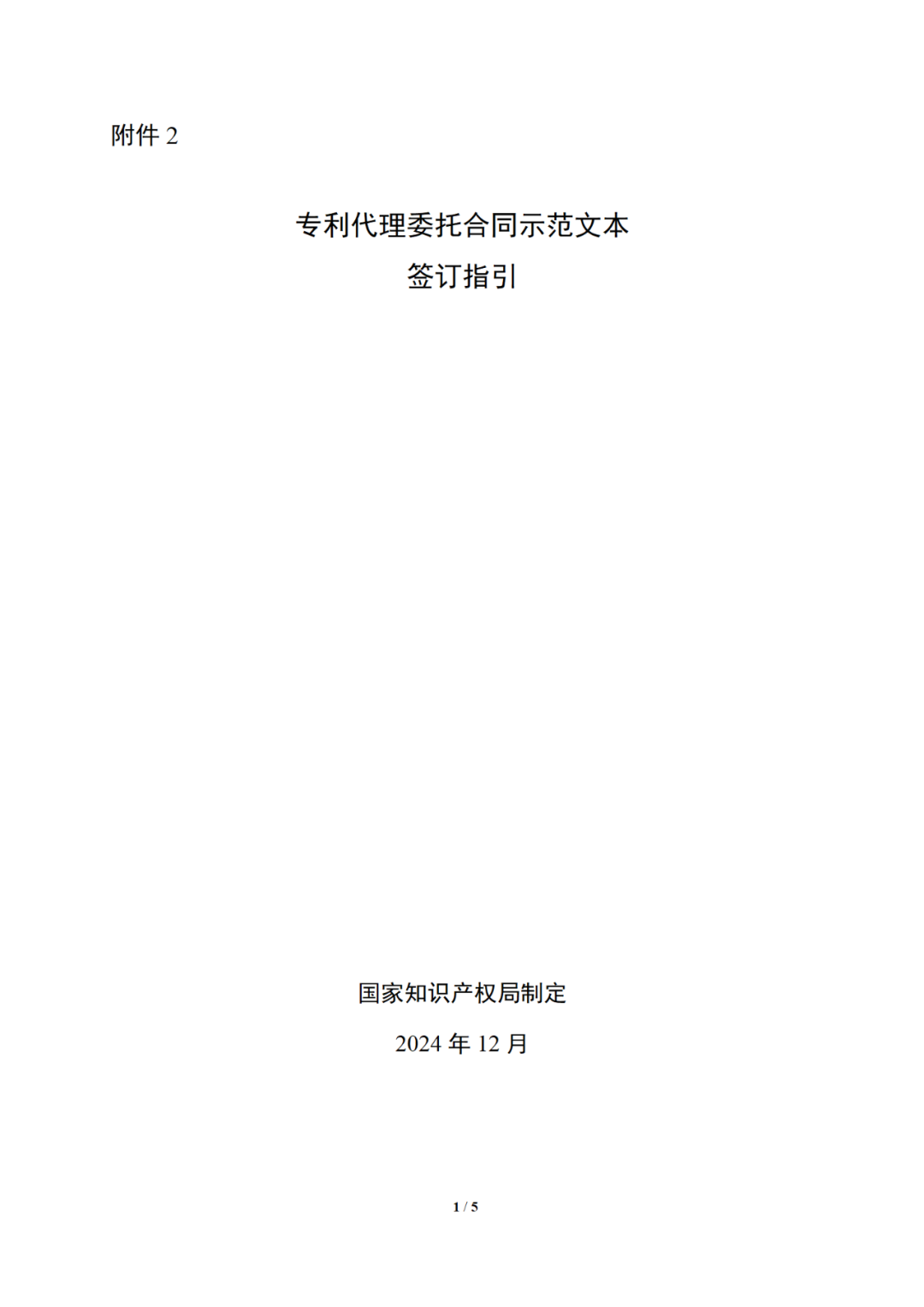 附件 2

专利代理委托合同示范文本
签订指引

国家知识产权局制定

2024 年 12 月

1 / 5